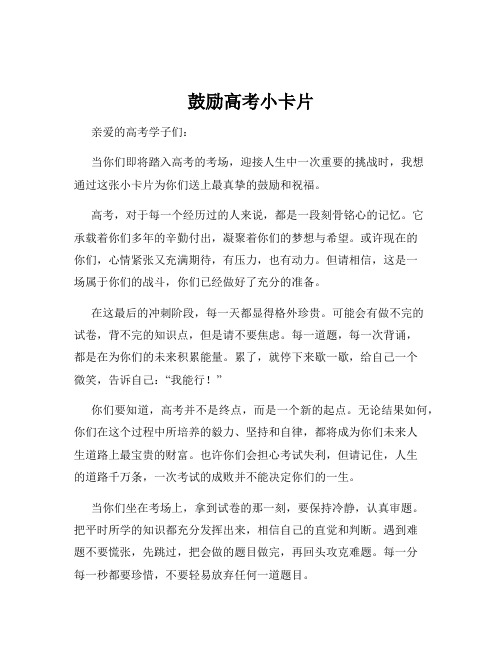 鼓励高考小卡片

亲爱的高考学子们:

当你们即将踏入高考的考场，迎接人生中一次重要的挑战时，我想通过这张小卡片为你们送上最真挚的鼓励和祝福。

高考，对于每一个经历过的人来说，都是一段刻骨铭心的记忆。它承载着你们多年的辛勤付出，凝聚着你们的梦想与希望。或许现在的你们，心情紧张又充满期待，有压力，也有动力。但请相信，这是一场属于你们的战斗，你们已经做好了充分的准备。

在这最后的冲刺阶段，每一天都显得格外珍贵。可能会有做不完的试卷，背不完的知识点，但是请不要焦虑。每一道题，每一次背诵，都是在为你们的未来积累能量。累了，就停下来歇一歇，给自己一个微笑，告诉自己:“我能行！”

你们要知道，高考并不是终点，而是一个新的起点。无论结果如何，你们在这个过程中所培养的毅力、坚持和自律，都将成为你们未来人生道路上最宝贵的财富。也许你们会担心考试失利，但请记住，人生的道路千万条，一次考试的成败并不能决定你们的一生。

当你们坐在考场上，拿到试卷的那一刻，要保持冷静，认真审题。把平时所学的知识都充分发挥出来，相信自己的直觉和判断。遇到难题不要慌张，先跳过，把会做的题目做完，再回头攻克难题。每一分每一秒都要珍惜，不要轻易放弃任何一道题目。